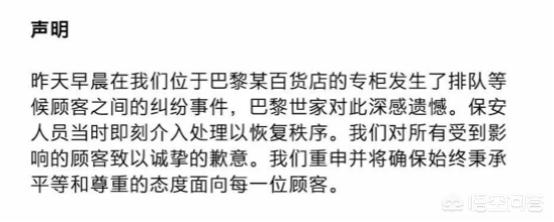 声明

昨天早晨在我们位于巴黎某百货店的专柜发生了排队等候顾客之间的纠纷事件，巴黎世家对此深感遗憾。保安人员当时即刻介入处理以恢复秩序。我们对所有受到影响的顾客致以诚挚的歉意。我们重申并将确保始终秉承平等和尊重的态度面向每一位顾客。

悟空问答